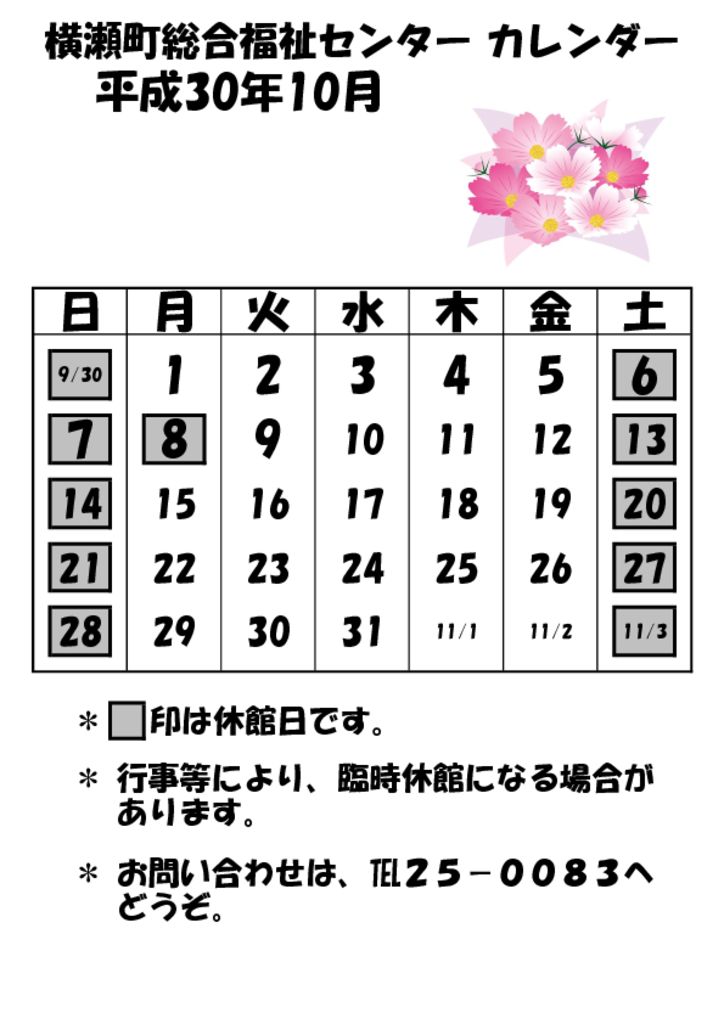 横瀬町総合福祉センター カレンダー
平成30年10月

| 日 | 月 | 火 | 水 | 木 | 金 | 土 |
|---|---|---|---|---|---|---|
| 9/30 | 1 | 2 | 3 | 4 | 5 | 6 |
| 7 | 8 | 9 | 10 | 11 | 12 | 13 |
| 14 | 15 | 16 | 17 | 18 | 19 | 20 |
| 21 | 22 | 23 | 24 | 25 | 26 | 27 |
| 28 | 29 | 30 | 31 | 11/1 | 11/2 | 11/3 |

＊ 印は休館日です。

＊ 行事等により、臨時休館になる場合があります。

＊ お問い合わせは、TEL25－0083へどうぞ。